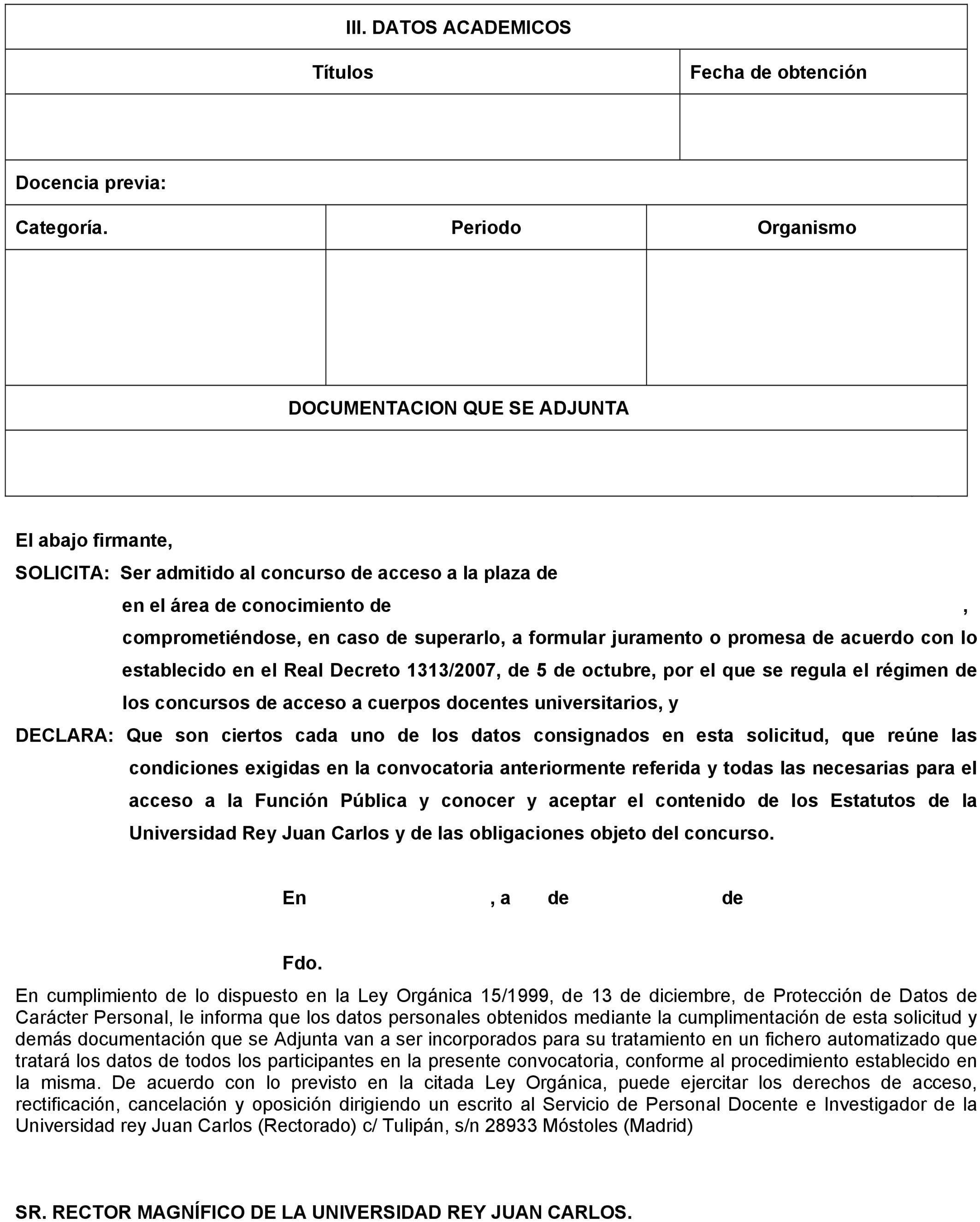 III. DATOS ACADEMICOS

| Títulos | Fecha de obtención |
|---|---|
| | |

Docencia previa:

| Categoría. | Periodo | Organismo |
|---|---|---|
| | | |

DOCUMENTACION QUE SE ADJUNTA

El abajo firmante,

SOLICITA: Ser admitido al concurso de acceso a la plaza de en el área de conocimiento de , comprometiéndose, en caso de superarlo, a formular juramento o promesa de acuerdo con lo establecido en el Real Decreto 1313/2007, de 5 de octubre, por el que se regula el régimen de los concursos de acceso a cuerpos docentes universitarios, y

DECLARA: Que son ciertos cada uno de los datos consignados en esta solicitud, que reúne las condiciones exigidas en la convocatoria anteriormente referida y todas las necesarias para el acceso a la Función Pública y conocer y aceptar el contenido de los Estatutos de la Universidad Rey Juan Carlos y de las obligaciones objeto del concurso.

En , a de de

Fdo.

En cumplimiento de lo dispuesto en la Ley Orgánica 15/1999, de 13 de diciembre, de Protección de Datos de Carácter Personal, le informa que los datos personales obtenidos mediante la cumplimentación de esta solicitud y demás documentación que se Adjunta van a ser incorporados para su tratamiento en un fichero automatizado que tratará los datos de todos los participantes en la presente convocatoria, conforme al procedimiento establecido en la misma. De acuerdo con lo previsto en la citada Ley Orgánica, puede ejercitar los derechos de acceso, rectificación, cancelación y oposición dirigiendo un escrito al Servicio de Personal Docente e Investigador de la Universidad rey Juan Carlos (Rectorado) c/ Tulipán, s/n 28933 Móstoles (Madrid)

SR. RECTOR MAGNÍFICO DE LA UNIVERSIDAD REY JUAN CARLOS.